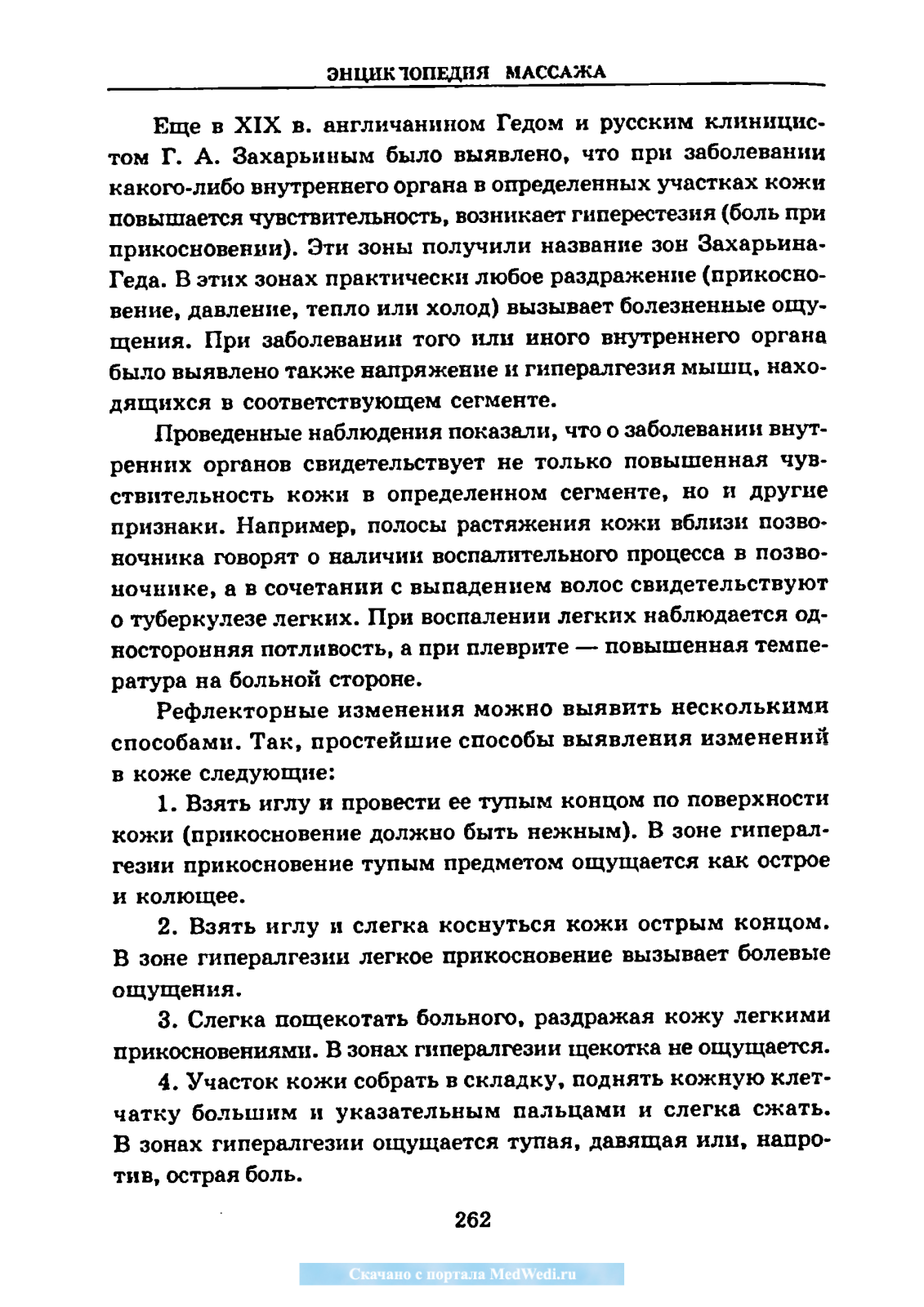 ЭНЦИКЛОПЕДИЯ МАССАЖА

Еще в XIX в. англичанином Гедом и русским клиницистом Г. А. Захарьиным было выявлено, что при заболевании какого-либо внутреннего органа в определенных участках кожи повышается чувствительность, возникает гиперестезия (боль при прикосновении). Эти зоны получили название зон Захарьина-Геда. В этих зонах практически любое раздражение (прикосновение, давление, тепло или холод) вызывает болезненные ощущения. При заболевании того или иного внутреннего органа было выявлено также напряжение и гипералгезия мышц, находящихся в соответствующем сегменте.

Проведенные наблюдения показали, что о заболевании внутренних органов свидетельствует не только повышенная чувствительность кожи в определенном сегменте, но и другие признаки. Например, полосы растяжения кожи вблизи позвоночника говорят о наличии воспалительного процесса в позвоночнике, а в сочетании с выпадением волос свидетельствуют о туберкулезе легких. При воспалении легких наблюдается односторонняя потливость, а при плеврите — повышенная температура на больной стороне.

Рефлекторные изменения можно выявить несколькими способами. Так, простейшие способы выявления изменений в коже следующие:

1. Взять иглу и провести ее тупым концом по поверхности кожи (прикосновение должно быть нежным). В зоне гипералгезии прикосновение тупым предметом ощущается как острое и колющее.

2. Взять иглу и слегка коснуться кожи острым концом. В зоне гипералгезии легкое прикосновение вызывает болевые ощущения.

3. Слегка пощекотать больного, раздражая кожу легкими прикосновениями. В зонах гипералгезии щекотка не ощущается.

4. Участок кожи собрать в складку, поднять кожную клетчатку большим и указательным пальцами и слегка сжать. В зонах гипералгезии ощущается тупая, давящая или, напротив, острая боль.

262

Скачано с портала MedWedi.ru